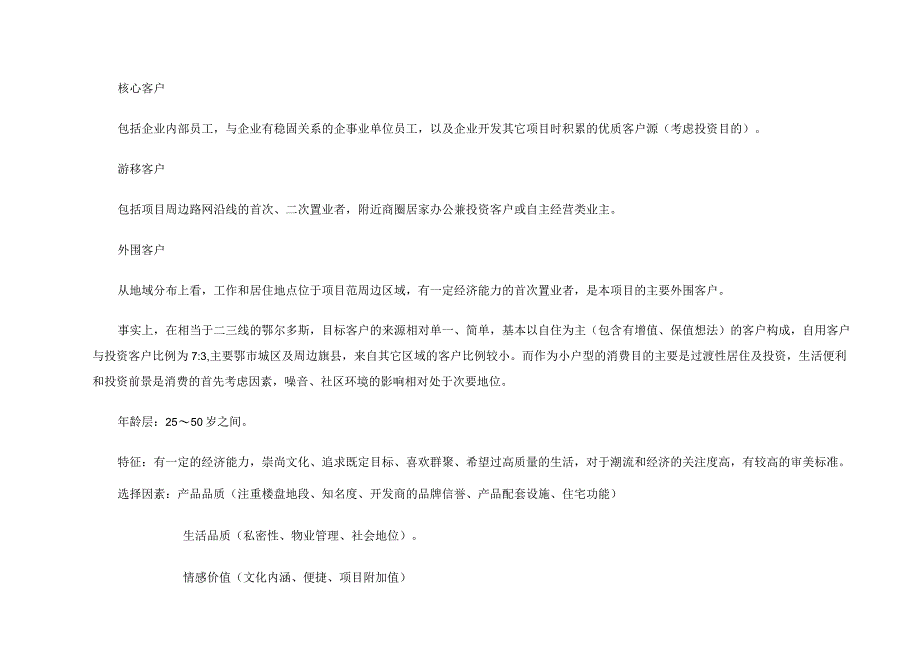 核心客户

包括企业内部员工，与企业有稳固关系的企事业单位员工，以及企业开发其它项目时积累的优质客户源（考虑投资目的）。

游移客户

包括项目周边路网沿线的首次、二次置业者，附近商圈居家办公兼投资客户或自主经营类业主。

外围客户

从地域分布上看，工作和居住地点位于项目范周边区域，有一定经济能力的首次置业者，是本项目的主要外围客户。

事实上，在相当于二三线的鄂尔多斯，目标客户的来源相对单一、简单，基本以自住为主（包含有增值、保值想法）的客户构成，自用客户与投资客户比例为7:3,主要鄂市城区及周边旗县，来自其它区域的客户比例较小。而作为小户型的消费目的主要是过渡性居住及投资，生活便利和投资前景是消费的首先考虑因素，噪音、社区环境的影响相对处于次要地位。

年龄层：25～50岁之间。

特征：有一定的经济能力，崇尚文化、追求既定目标、喜欢群聚、希望过高质量的生活，对于潮流和经济的关注度高，有较高的审美标准。

选择因素：产品品质（注重楼盘地段、知名度、开发商的品牌信誉、产品配套设施、住宅功能）

生活品质（私密性、物业管理、社会地位）。

情感价值（文化内涵、便捷、项目附加值）